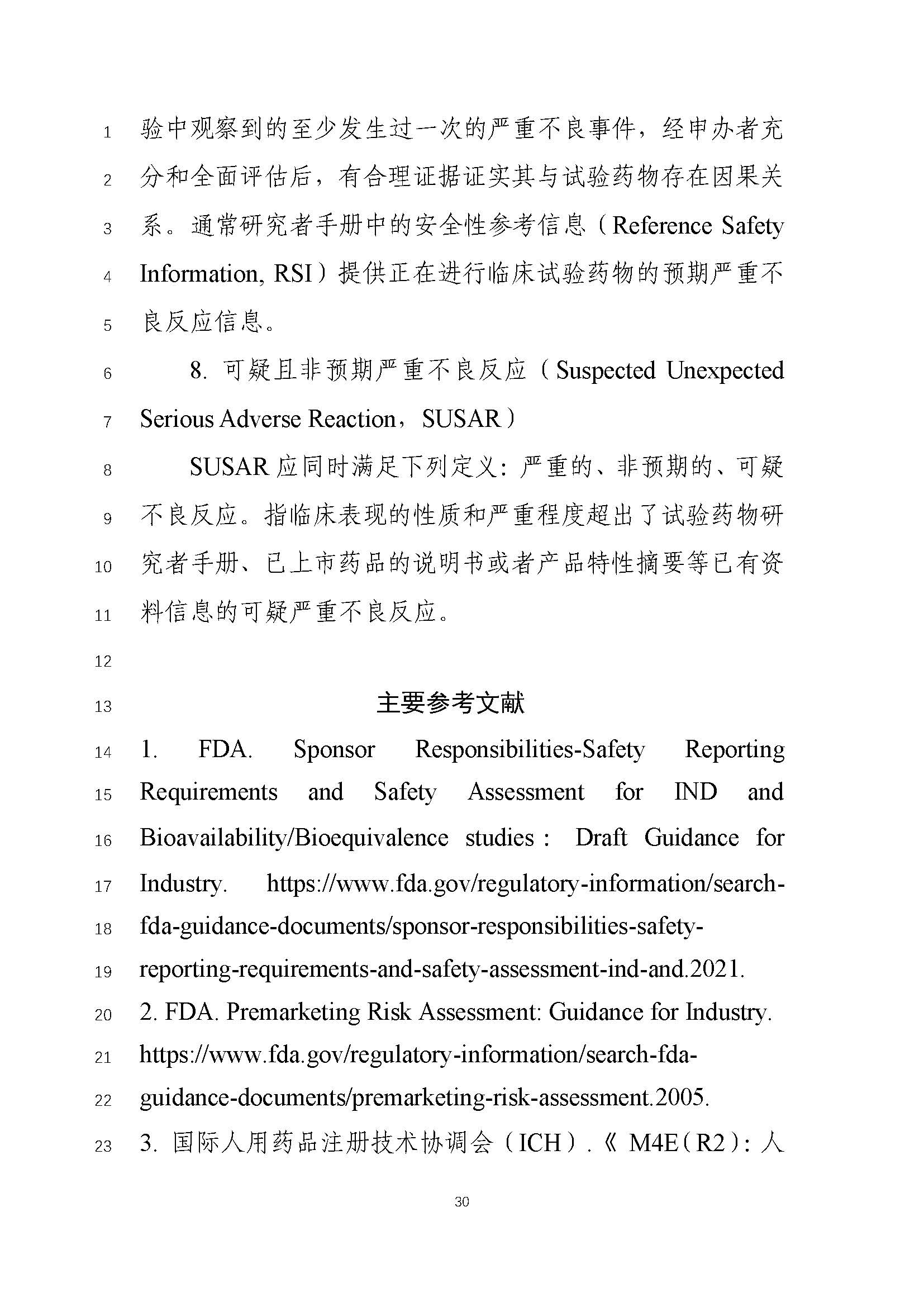 1 验中观察到的至少发生过一次的严重不良事件，经申办者充
2 分和全面评估后，有合理证据证实其与试验药物存在因果关
3 系。通常研究者手册中的安全性参考信息（Reference Safety
4 Information, RSI）提供正在进行临床试验药物的预期严重不
5 良反应信息。

6 8. 可疑且非预期严重不良反应（Suspected Unexpected
7 Serious Adverse Reaction，SUSAR）

8 SUSAR 应同时满足下列定义：严重的、非预期的、可疑
9 不良反应。指临床表现的性质和严重程度超出了试验药物研
10 究者手册、已上市药品的说明书或者产品特性摘要等已有资
11 料信息的可疑严重不良反应。

12

13 主要参考文献

14 1. FDA. Sponsor Responsibilities-Safety Reporting
15 Requirements and Safety Assessment for IND and
16 Bioavailability/Bioequivalence studies： Draft Guidance for
17 Industry. https://www.fda.gov/regulatory-information/search-
18 fda-guidance-documents/sponsor-responsibilities-safety-
19 reporting-requirements-and-safety-assessment-ind-and.2021.

20 2. FDA. Premarketing Risk Assessment: Guidance for Industry.
21 https://www.fda.gov/regulatory-information/search-fda-
22 guidance-documents/premarketing-risk-assessment.2005.

23 3. 国际人用药品注册技术协调会（ICH）.《 M4E(R2)：人

30